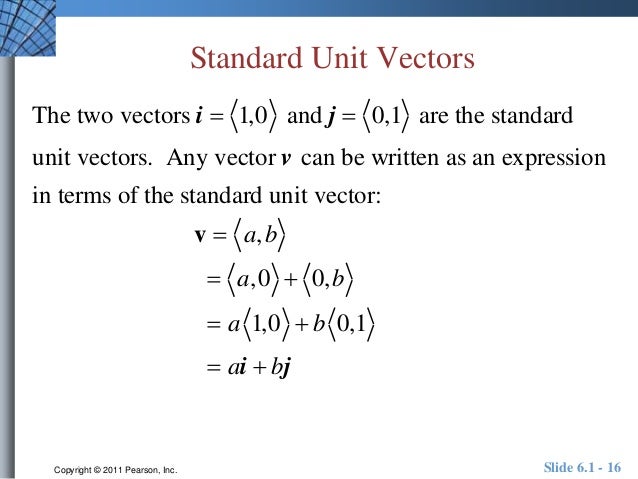 Standard Unit Vectors

The two vectors $\boldsymbol{i} = \langle 1,0 \rangle$ and $\boldsymbol{j} = \langle 0,1 \rangle$ are the standard unit vectors. Any vector $\boldsymbol{v}$ can be written as an expression in terms of the standard unit vector:

$\mathbf{v} = \langle a,b \rangle$
$= \langle a,0 \rangle + \langle 0,b \rangle$
$= a\langle 1,0 \rangle + b\langle 0,1 \rangle$
$= a\boldsymbol{i} + b\boldsymbol{j}$

Copyright © 2011 Pearson, Inc.

Slide 6.1 - 16